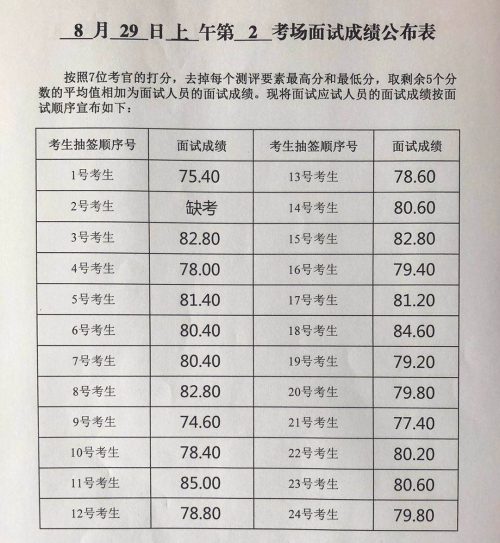 8 月 29 日 上 午第 2 考场面试成绩公布表

按照7位考官的打分，去掉每个测评要素最高分和最低分，取剩余5个分数的平均值相加为面试人员的面试成绩。现将面试应试人员的面试成绩按面试顺序宣布如下：

| 考生抽签顺序号 | 面试成绩 | 考生抽签顺序号 | 面试成绩 |
|---|---|---|---|
| 1号考生 | 75.40 | 13号考生 | 78.60 |
| 2号考生 | 缺考 | 14号考生 | 80.60 |
| 3号考生 | 82.80 | 15号考生 | 82.80 |
| 4号考生 | 78.00 | 16号考生 | 79.40 |
| 5号考生 | 81.40 | 17号考生 | 81.20 |
| 6号考生 | 80.40 | 18号考生 | 84.60 |
| 7号考生 | 80.40 | 19号考生 | 79.20 |
| 8号考生 | 82.80 | 20号考生 | 79.80 |
| 9号考生 | 74.60 | 21号考生 | 77.40 |
| 10号考生 | 78.40 | 22号考生 | 80.20 |
| 11号考生 | 85.00 | 23号考生 | 80.60 |
| 12号考生 | 78.80 | 24号考生 | 79.80 |